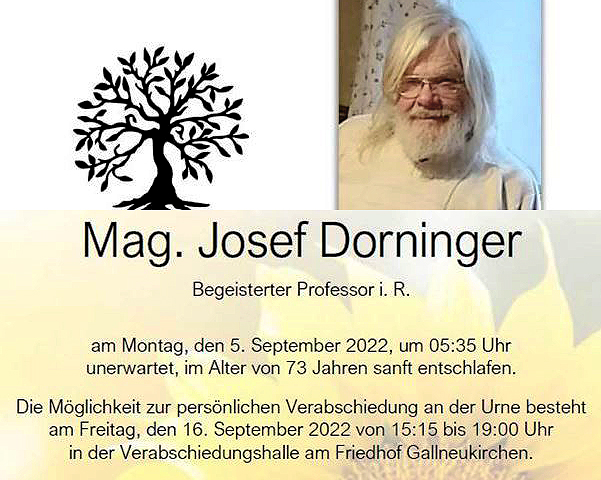 Mag. Josef Dorninger

Begeisterter Professor i. R.

am Montag, den 5. September 2022, um 05:35 Uhr unerwartet, im Alter von 73 Jahren sanft entschlafen.

Die Möglichkeit zur persönlichen Verabschiedung an der Urne besteht am Freitag, den 16. September 2022 von 15:15 bis 19:00 Uhr in der Verabschiedungshalle am Friedhof Gallneukirchen.